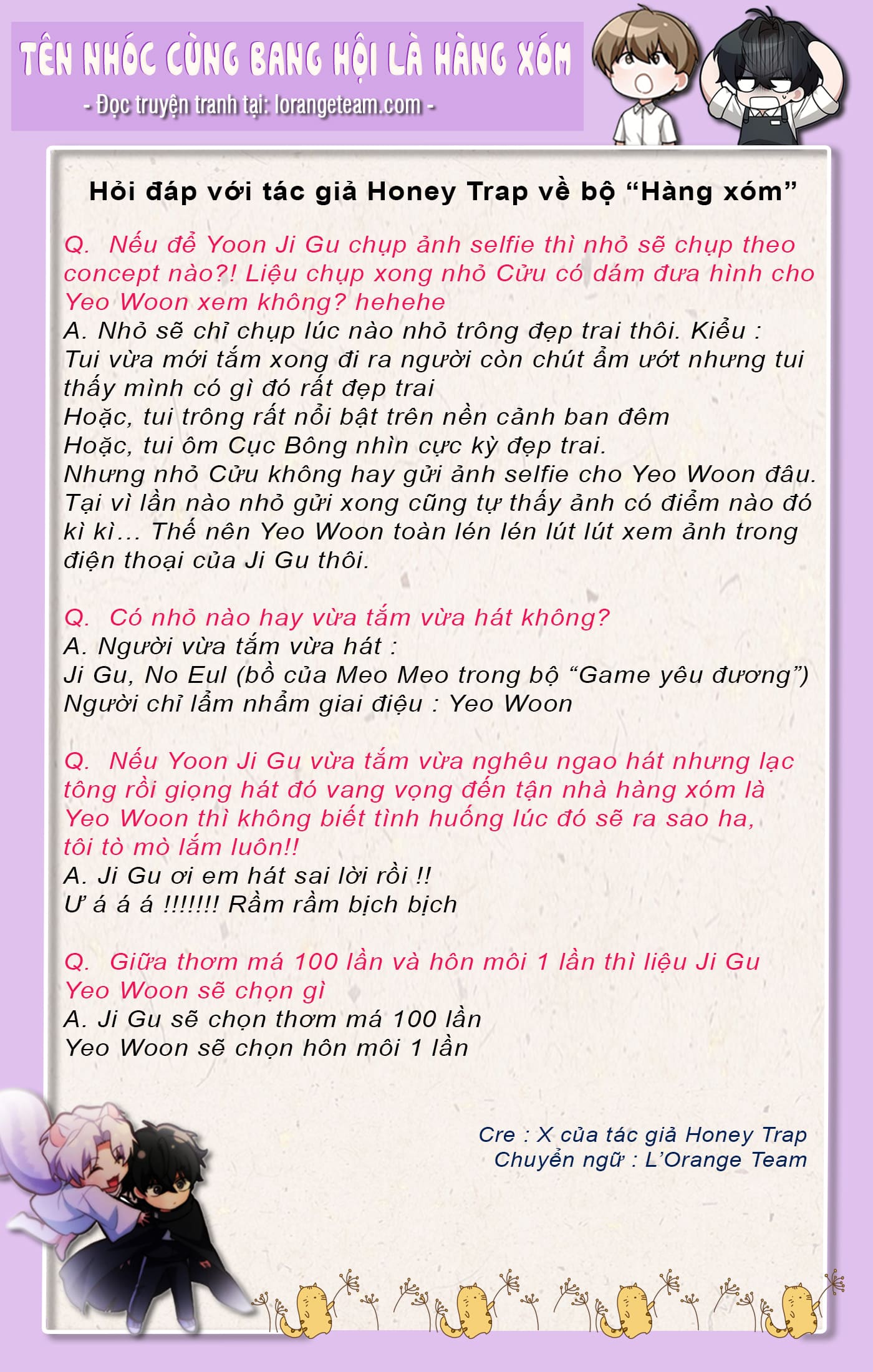 TÊN NHÓC CÙNG BANG HỘI LÀ HÀNG XÓM
- Đọc truyện tranh tại: lorangeteam.com -

Hỏi đáp với tác giả Honey Trap về bộ “Hàng xóm”

Q. Nếu để Yoon Ji Gu chụp ảnh selfie thì nhỏ sẽ chụp theo concept nào?! Liệu chụp xong nhỏ Cửu có dám đưa hình cho Yeo Woon xem không? hehehe
A. Nhỏ sẽ chỉ chụp lúc nào nhỏ trông đẹp trai thôi. Kiểu :
Tui vừa mới tắm xong đi ra người còn chút ẩm ướt nhưng tui thấy mình có gì đó rất đẹp trai
Hoặc, tui trông rất nổi bật trên nền cảnh ban đêm
Hoặc, tui ôm Cục Bông nhìn cực kỳ đẹp trai.
Nhưng nhỏ Cửu không hay gửi ảnh selfie cho Yeo Woon đâu. Tại vì lần nào nhỏ gửi xong cũng tự thấy ảnh có điểm nào đó kì kì... Thế nên Yeo Woon toàn lén lén lút lút xem ảnh trong điện thoại của Ji Gu thôi.

Q. Có nhỏ nào hay vừa tắm vừa hát không?
A. Người vừa tắm vừa hát :
Ji Gu, No Eul (bồ của Meo Meo trong bộ “Game yêu đương”)
Người chỉ lẩm nhẩm giai điệu : Yeo Woon

Q. Nếu Yoon Ji Gu vừa tắm vừa nghêu ngao hát nhưng lạc tông rồi giọng hát đó vang vọng đến tận nhà hàng xóm là Yeo Woon thì không biết tình huống lúc đó sẽ ra sao ha, tôi tò mò lắm luôn!!
A. Ji Gu ơi em hát sai lời rồi !!
Ư á á á !!!!!!! Rầm rầm bịch bịch

Q. Giữa thơm má 100 lần và hôn môi 1 lần thì liệu Ji Gu Yeo Woon sẽ chọn gì
A. Ji Gu sẽ chọn thơm má 100 lần
Yeo Woon sẽ chọn hôn môi 1 lần

Cre : X của tác giả Honey Trap
Chuyển ngữ : L’Orange Team